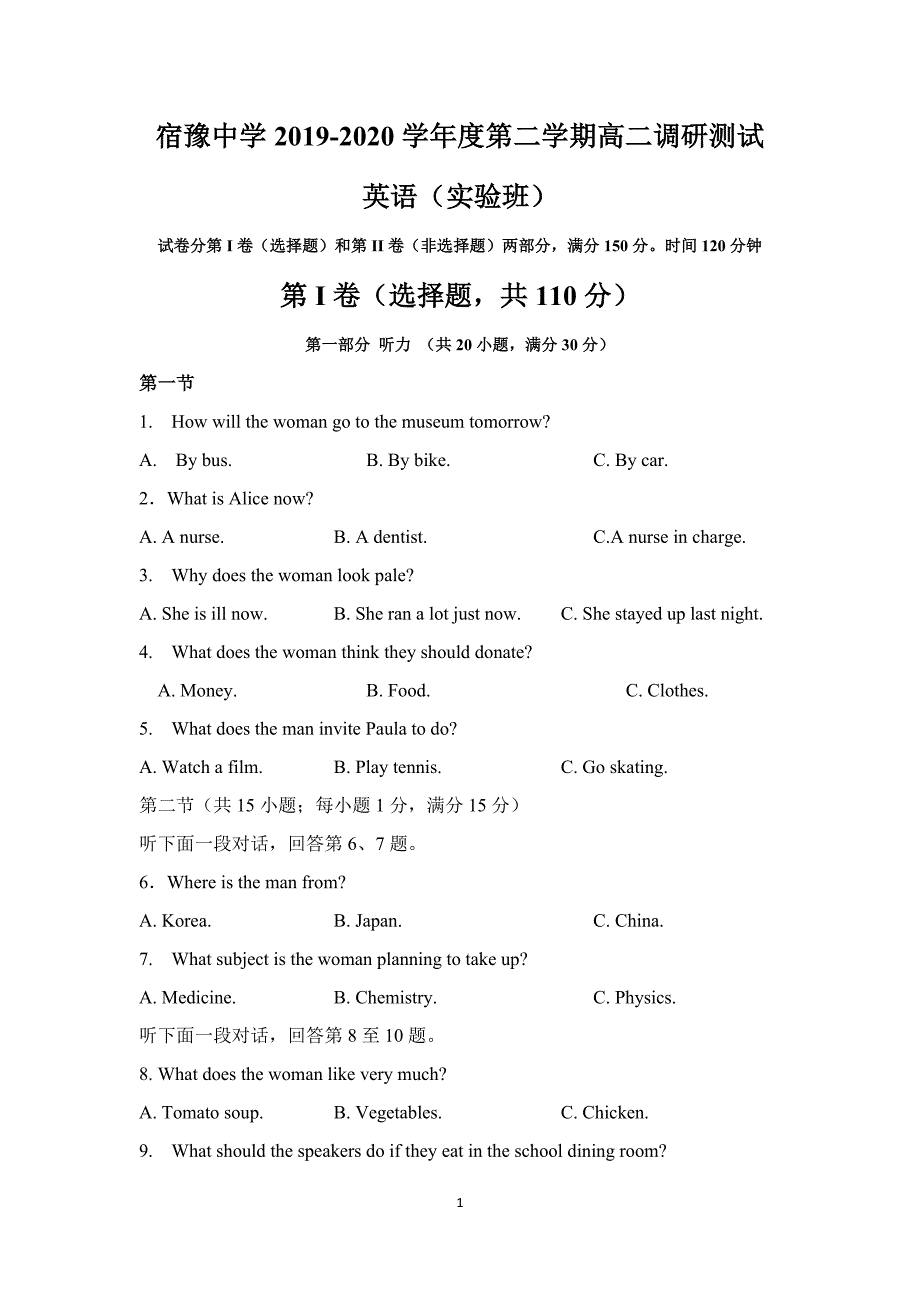 宿豫中学 2019-2020 学年度第二学期高二调研测试

英语（实验班）

试卷分第 I 卷（选择题）和第 II 卷（非选择题）两部分，满分 150 分。时间 120 分钟

第 I 卷（选择题，共 110 分）

第一部分 听力 （共 20 小题，满分 30 分）

第一节

1. How will the woman go to the museum tomorrow?

A. By bus. B. By bike. C. By car.

2．What is Alice now?

A. A nurse. B. A dentist. C.A nurse in charge.

3. Why does the woman look pale?

A. She is ill now. B. She ran a lot just now. C. She stayed up last night.

4. What does the woman think they should donate?

A. Money. B. Food. C. Clothes.

5. What does the man invite Paula to do?

A. Watch a film. B. Play tennis. C. Go skating.

第二节（共 15 小题；每小题 1 分，满分 15 分）

听下面一段对话，回答第 6、7 题。

6．Where is the man from?

A. Korea. B. Japan. C. China.

7. What subject is the woman planning to take up?

A. Medicine. B. Chemistry. C. Physics.

听下面一段对话，回答第 8 至 10 题。

8. What does the woman like very much?

A. Tomato soup. B. Vegetables. C. Chicken.

9. What should the speakers do if they eat in the school dining room?

1